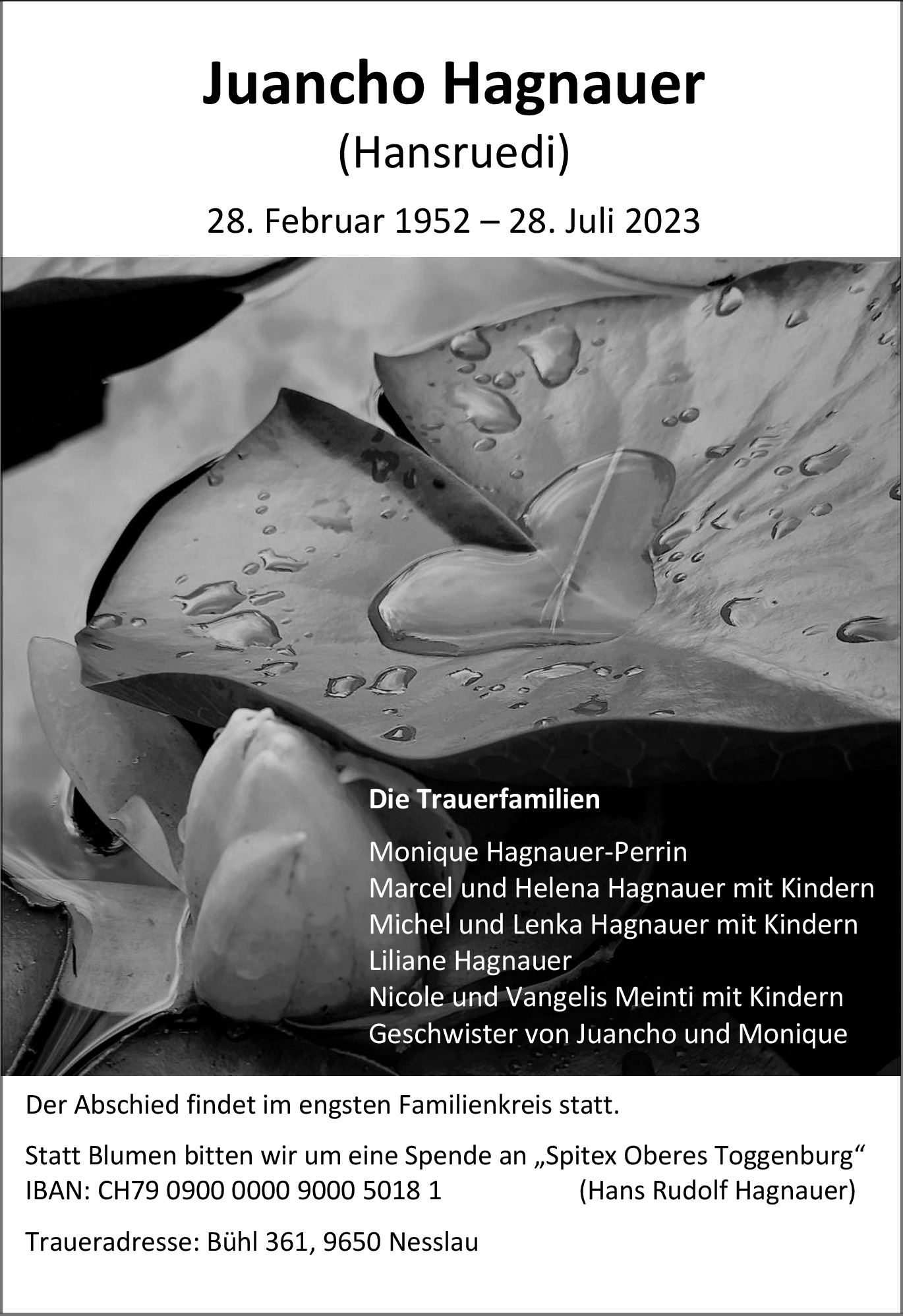 Juancho Hagnauer
(Hansruedi)

28. Februar 1952 – 28. Juli 2023

Die Trauerfamilien

Monique Hagnauer-Perrin
Marcel und Helena Hagnauer mit Kindern
Michel und Lenka Hagnauer mit Kindern
Liliane Hagnauer
Nicole und Vangelis Meinti mit Kindern
Geschwister von Juancho und Monique

Der Abschied findet im engsten Familienkreis statt.

Statt Blumen bitten wir um eine Spende an „Spitex Oberes Toggenburg“
IBAN: CH79 0900 0000 9000 5018 1 (Hans Rudolf Hagnauer)

Traueradresse: Bühl 361, 9650 Nesslau